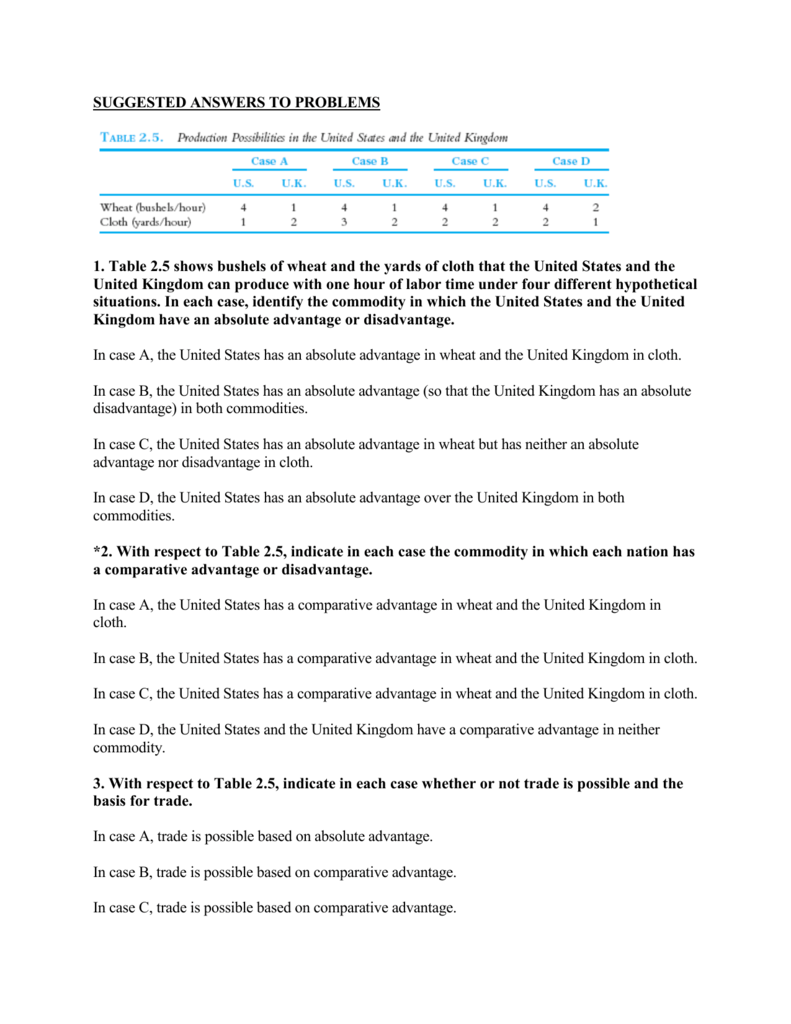 SUGGESTED ANSWERS TO PROBLEMS

TABLE 2.5. Production Possibilities in the United States and the United Kingdom

| | Case A | | Case B | | Case C | | Case D | |
|---|---|---|---|---|---|---|---|---|
| | U.S. | U.K. | U.S. | U.K. | U.S. | U.K. | U.S. | U.K. |
| Wheat (bushels/hour) | 4 | 1 | 4 | 1 | 4 | 1 | 4 | 2 |
| Cloth (yards/hour) | 1 | 2 | 3 | 2 | 2 | 2 | 2 | 1 |

1. Table 2.5 shows bushels of wheat and the yards of cloth that the United States and the United Kingdom can produce with one hour of labor time under four different hypothetical situations. In each case, identify the commodity in which the United States and the United Kingdom have an absolute advantage or disadvantage.

In case A, the United States has an absolute advantage in wheat and the United Kingdom in cloth.

In case B, the United States has an absolute advantage (so that the United Kingdom has an absolute disadvantage) in both commodities.

In case C, the United States has an absolute advantage in wheat but has neither an absolute advantage nor disadvantage in cloth.

In case D, the United States has an absolute advantage over the United Kingdom in both commodities.

*2. With respect to Table 2.5, indicate in each case the commodity in which each nation has a comparative advantage or disadvantage.

In case A, the United States has a comparative advantage in wheat and the United Kingdom in cloth.

In case B, the United States has a comparative advantage in wheat and the United Kingdom in cloth.

In case C, the United States has a comparative advantage in wheat and the United Kingdom in cloth.

In case D, the United States and the United Kingdom have a comparative advantage in neither commodity.

3. With respect to Table 2.5, indicate in each case whether or not trade is possible and the basis for trade.

In case A, trade is possible based on absolute advantage.

In case B, trade is possible based on comparative advantage.

In case C, trade is possible based on comparative advantage.